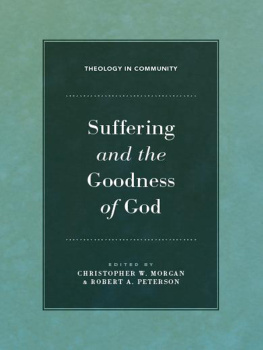 THEOLOGY IN COMMUNITY

Suffering and the Goodness of God

EDITED BY
CHRISTOPHER W. MORGAN
& ROBERT A. PETERSON